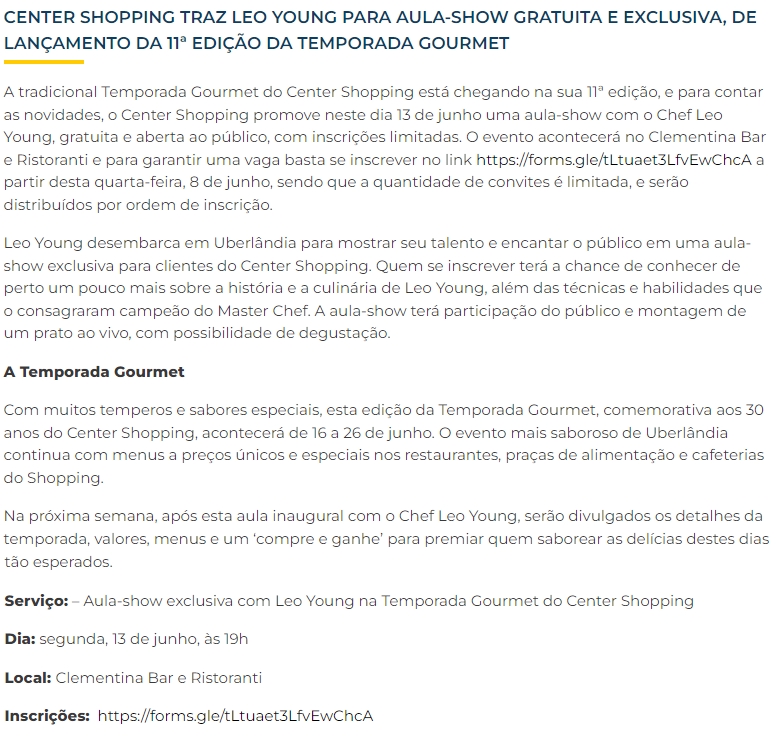 CENTER SHOPPING TRAZ LEO YOUNG PARA AULA-SHOW GRATUITA E EXCLUSIVA, DE LANÇAMENTO DA 11ª EDIÇÃO DA TEMPORADA GOURMET

A tradicional Temporada Gourmet do Center Shopping está chegando na sua 11ª edição, e para contar as novidades, o Center Shopping promove neste dia 13 de junho uma aula-show com o Chef Leo Young, gratuita e aberta ao público, com inscrições limitadas. O evento acontecerá no Clementina Bar e Ristoranti e para garantir uma vaga basta se inscrever no link https://forms.gle/tLtuaet3LfvEwChcA a partir desta quarta-feira, 8 de junho, sendo que a quantidade de convites é limitada, e serão distribuídos por ordem de inscrição.

Leo Young desembarca em Uberlândia para mostrar seu talento e encantar o público em uma aula-show exclusiva para clientes do Center Shopping. Quem se inscrever terá a chance de conhecer de perto um pouco mais sobre a história e a culinária de Leo Young, além das técnicas e habilidades que o consagraram campeão do Master Chef. A aula-show terá participação do público e montagem de um prato ao vivo, com possibilidade de degustação.

A Temporada Gourmet

Com muitos temperos e sabores especiais, esta edição da Temporada Gourmet, comemorativa aos 30 anos do Center Shopping, acontecerá de 16 a 26 de junho. O evento mais saboroso de Uberlândia continua com menus a preços únicos e especiais nos restaurantes, praças de alimentação e cafeterias do Shopping.

Na próxima semana, após esta aula inaugural com o Chef Leo Young, serão divulgados os detalhes da temporada, valores, menus e um ‘compre e ganhe’ para premiar quem saborear as delícias destes dias tão esperados.

Serviço: – Aula-show exclusiva com Leo Young na Temporada Gourmet do Center Shopping

Dia: segunda, 13 de junho, às 19h

Local: Clementina Bar e Ristoranti

Inscrições: https://forms.gle/tLtuaet3LfvEwChcA